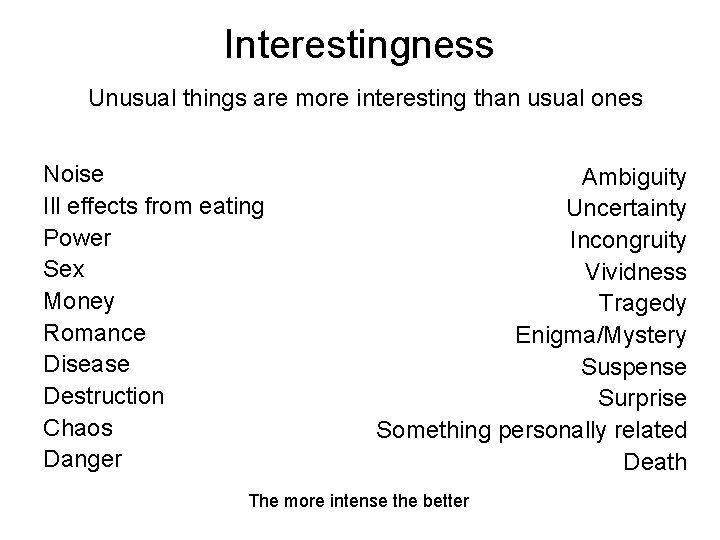 Interestingness

Unusual things are more interesting than usual ones

Noise
Ill effects from eating
Power
Sex
Money
Romance
Disease
Destruction
Chaos
Danger

Ambiguity
Uncertainty
Incongruity
Vividness
Tragedy
Enigma/Mystery
Suspense
Surprise
Something personally related
Death

The more intense the better